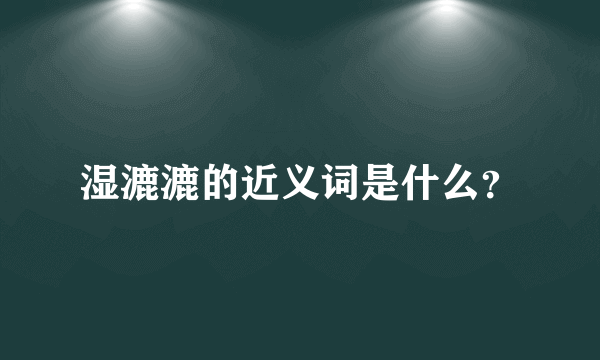 湿漉漉的近义词是什么?